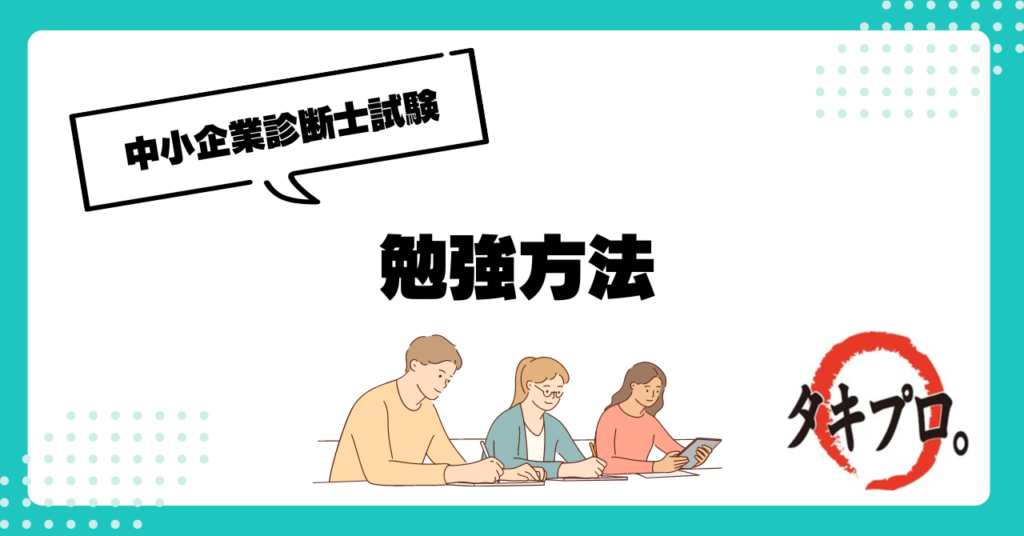 中小企業診断士試験

勉強方法

タキプロ。